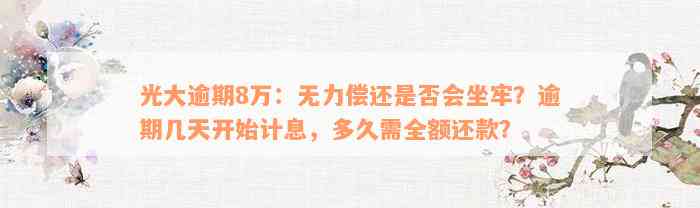 光大逾期8万：无力偿还是否会坐牢？逾期几天开始计息，多久需全额还款？